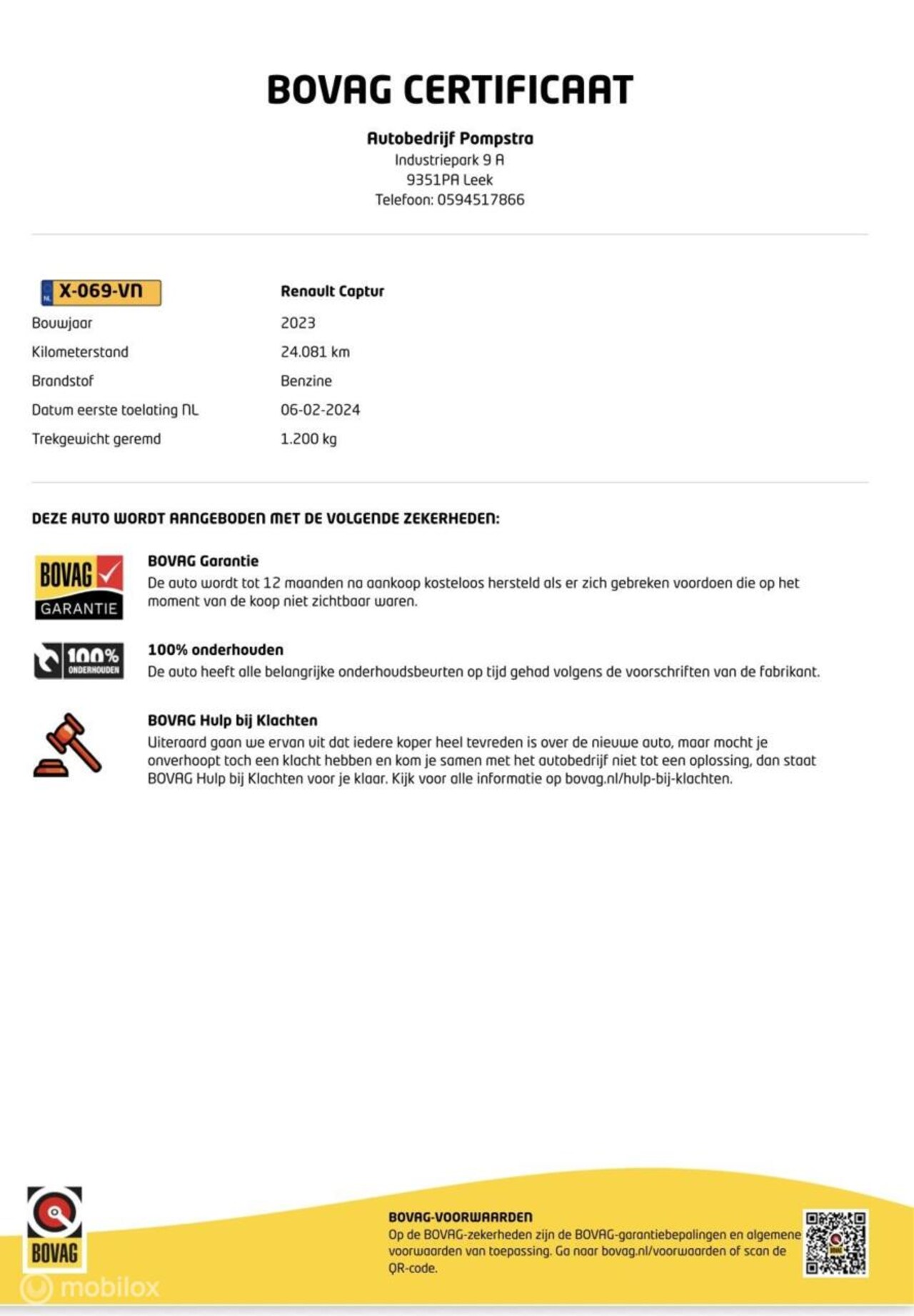 BOVAG CERTIFICAAT

Autobedrijf Pompstra
Industriepark 9 A
9351PA Leek
Telefoon: 0594517866

| NL X-069-VN | Renault Captur |
|---|---|
| Bouwjaar | 2023 |
| Kilometerstand | 24.081 km |
| Brandstof | Benzine |
| Datum eerste toelating NL | 06-02-2024 |
| Trekgewicht geremd | 1.200 kg |

DEZE AUTO WORDT AANGEBODEN MET DE VOLGENDE ZEKERHEDEN:

BOVAG GARANTIE

BOVAG Garantie
De auto wordt tot 12 maanden na aankoop kosteloos hersteld als er zich gebreken voordoen die op het moment van de koop niet zichtbaar waren.

100% ONDERHOUDEN

100% onderhouden
De auto heeft alle belangrijke onderhoudsbeurten op tijd gehad volgens de voorschriften van de fabrikant.

BOVAG Hulp bij Klachten
Uiteraard gaan we ervan uit dat iedere koper heel tevreden is over de nieuwe auto, maar mocht je onverhoopt toch een klacht hebben en kom je samen met het autobedrijf niet tot een oplossing, dan staat BOVAG Hulp bij Klachten voor je klaar. Kijk voor alle informatie op bovag.nl/hulp-bij-klachten.

BOVAG

mobilox

BOVAG-VOORWAARDEN
Op de BOVAG-zekerheden zijn de BOVAG-garantiebepalingen en algemene voorwaarden van toepassing. Ga naar bovag.nl/voorwaarden of scan de QR-code.